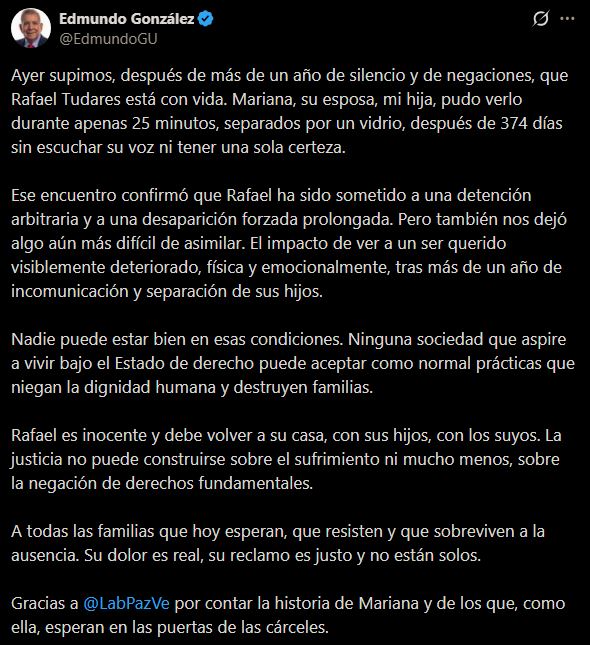 Edmundo González
@EdmundoGU

Ayer supimos, después de más de un año de silencio y de negaciones, que Rafael Tudares está con vida. Mariana, su esposa, mi hija, pudo verlo durante apenas 25 minutos, separados por un vidrio, después de 374 días sin escuchar su voz ni tener una sola certeza.

Ese encuentro confirmó que Rafael ha sido sometido a una detención arbitraria y a una desaparición forzada prolongada. Pero también nos dejó algo aún más difícil de asimilar. El impacto de ver a un ser querido visiblemente deteriorado, física y emocionalmente, tras más de un año de incomunicación y separación de sus hijos.

Nadie puede estar bien en esas condiciones. Ninguna sociedad que aspire a vivir bajo el Estado de derecho puede aceptar como normal prácticas que niegan la dignidad humana y destruyen familias.

Rafael es inocente y debe volver a su casa, con sus hijos, con los suyos. La justicia no puede construirse sobre el sufrimiento ni mucho menos, sobre la negación de derechos fundamentales.

A todas las familias que hoy esperan, que resisten y que sobreviven a la ausencia. Su dolor es real, su reclamo es justo y no están solos.

Gracias a @LabPazVe por contar la historia de Mariana y de los que, como ella, esperan en las puertas de las cárceles.